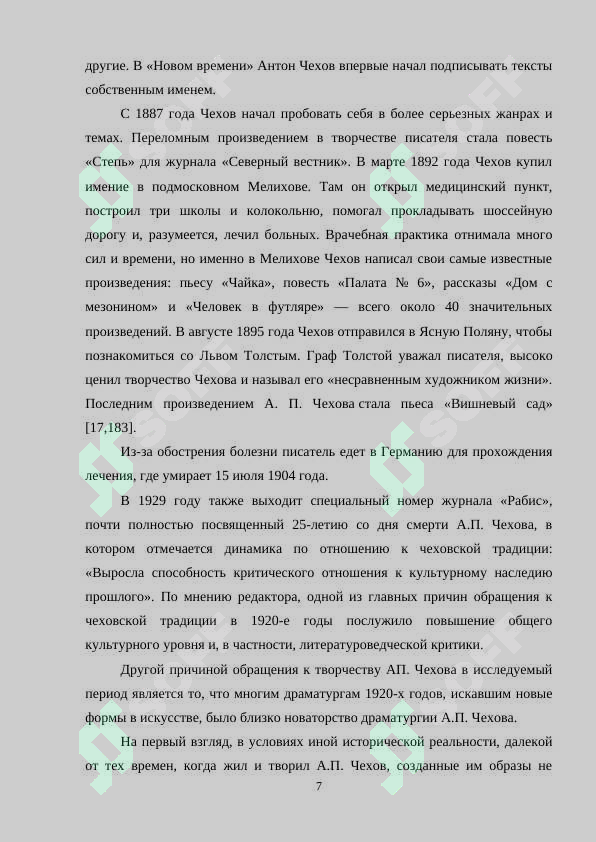 другие. В «Новом времени» Антон Чехов впервые начал подписывать тексты собственным именем.

С 1887 года Чехов начал пробовать себя в более серьезных жанрах и темах. Переломным произведением в творчестве писателя стала повесть «Степь» для журнала «Северный вестник». В марте 1892 года Чехов купил имение в подмосковном Мелихове. Там он открыл медицинский пункт, построил три школы и колокольню, помогал прокладывать шоссейную дорогу и, разумеется, лечил больных. Врачебная практика отнимала много сил и времени, но именно в Мелихове Чехов написал свои самые известные произведения: пьесу «Чайка», повесть «Палата № 6», рассказы «Дом с мезонином» и «Человек в футляре» — всего около 40 значительных произведений. В августе 1895 года Чехов отправился в Ясную Поляну, чтобы познакомиться со Львом Толстым. Граф Толстой уважал писателя, высоко ценил творчество Чехова и называл его «несравненным художником жизни». Последним произведением А. П. Чехова стала пьеса «Вишневый сад» [17,183].

Из-за обострения болезни писатель едет в Германию для прохождения лечения, где умирает 15 июля 1904 года.

В 1929 году также выходит специальный номер журнала «Рабис», почти полностью посвященный 25-летию со дня смерти А.П. Чехова, в котором отмечается динамика по отношению к чеховской традиции: «Выросла способность критического отношения к культурному наследию прошлого». По мнению редактора, одной из главных причин обращения к чеховской традиции в 1920-е годы послужило повышение общего культурного уровня и, в частности, литературоведческой критики.

Другой причиной обращения к творчеству АП. Чехова в исследуемый период является то, что многим драматургам 1920-х годов, искавшим новые формы в искусстве, было близко новаторство драматургии А.П. Чехова.

На первый взгляд, в условиях иной исторической реальности, далекой от тех времен, когда жил и творил А.П. Чехов, созданные им образы не

7